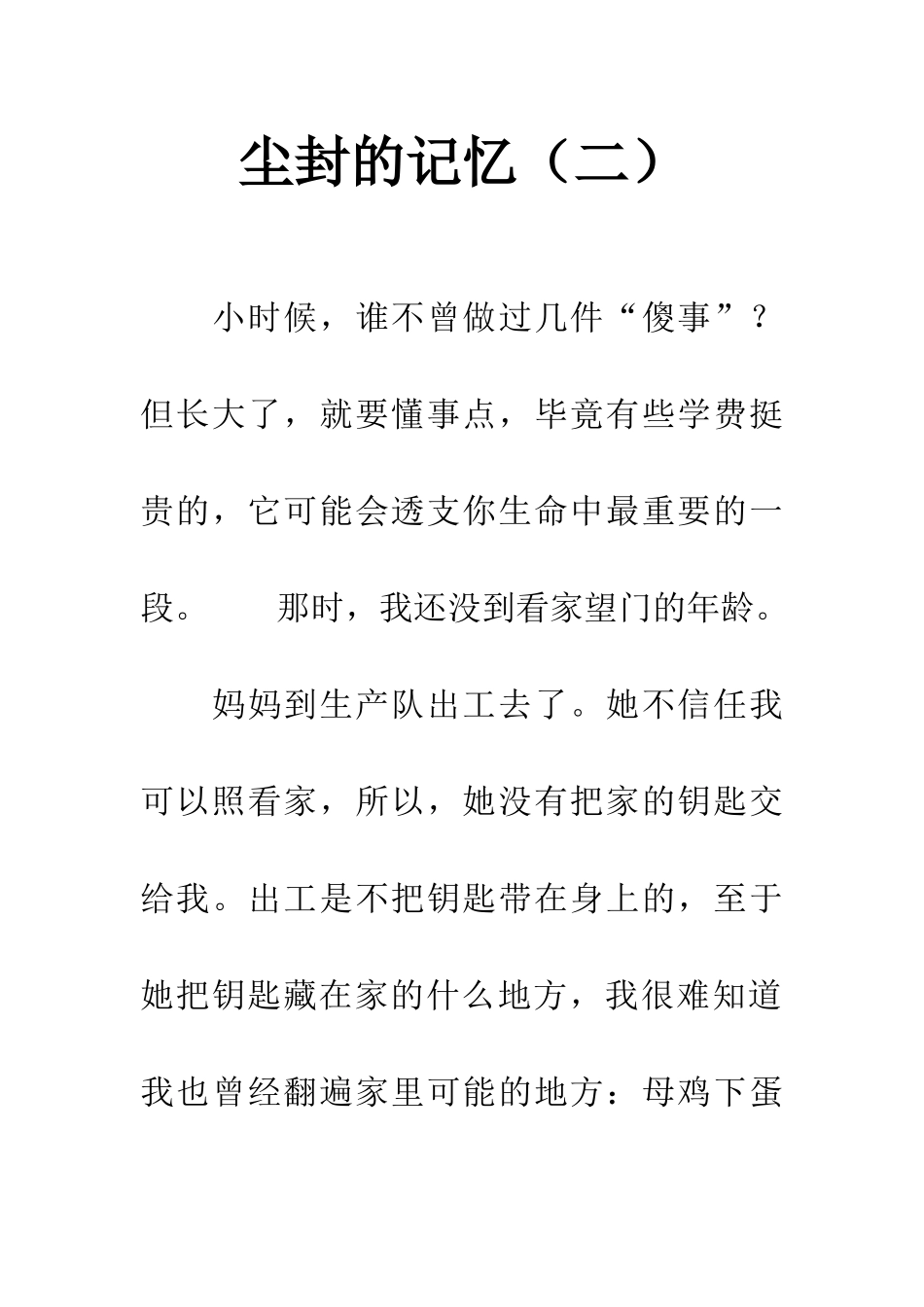 尘封的记忆（二）

小时候，谁不曾做过几件“傻事”？但长大了，就要懂事点，毕竟有些学费挺贵的，它可能会透支你生命中最重要的一段。　　那时，我还没到看家望门的年龄。

妈妈到生产队出工去了。她不信任我可以照看家，所以，她没有把家的钥匙交给我。出工是不把钥匙带在身上的，至于她把钥匙藏在家的什么地方，我很难知道我也曾经翻遍家里可能的地方：母鸡下蛋